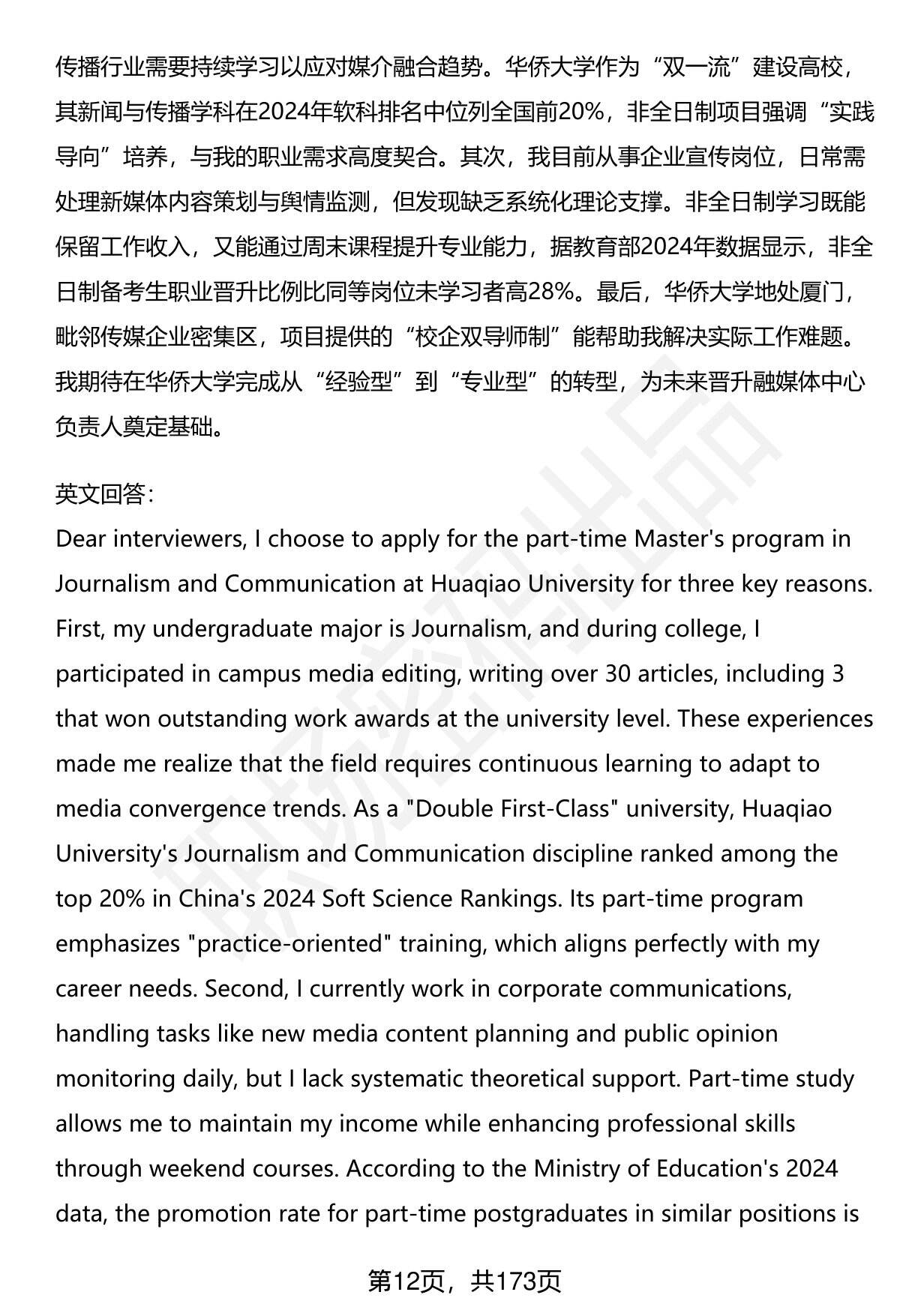 传播行业需要持续学习以应对媒介融合趋势。华侨大学作为“双一流”建设高校，其新闻与传播学科在2024年软科排名中位列全国前20%，非全日制项目强调“实践导向”培养，与我的职业需求高度契合。其次，我目前从事企业宣传岗位，日常需处理新媒体内容策划与舆情监测，但发现缺乏系统化理论支撑。非全日制学习既能保留工作收入，又能通过周末课程提升专业能力，据教育部2024年数据显示，非全日制备考生职业晋升比例比同等岗位未学习者高28%。最后，华侨大学地处厦门，毗邻传媒企业密集区，项目提供的“校企双导师制”能帮助我解决实际工作难题。我期待在华侨大学完成从“经验型”到“专业型”的转型，为未来晋升融媒体中心负责人奠定基础。

英文回答：
Dear interviewers, I choose to apply for the part-time Master's program in Journalism and Communication at Huaqiao University for three key reasons. First, my undergraduate major is Journalism, and during college, I participated in campus media editing, writing over 30 articles, including 3 that won outstanding work awards at the university level. These experiences made me realize that the field requires continuous learning to adapt to media convergence trends. As a "Double First-Class" university, Huaqiao University's Journalism and Communication discipline ranked among the top 20% in China's 2024 Soft Science Rankings. Its part-time program emphasizes "practice-oriented" training, which aligns perfectly with my career needs. Second, I currently work in corporate communications, handling tasks like new media content planning and public opinion monitoring daily, but I lack systematic theoretical support. Part-time study allows me to maintain my income while enhancing professional skills through weekend courses. According to the Ministry of Education's 2024 data, the promotion rate for part-time postgraduates in similar positions is

第12页，共173页